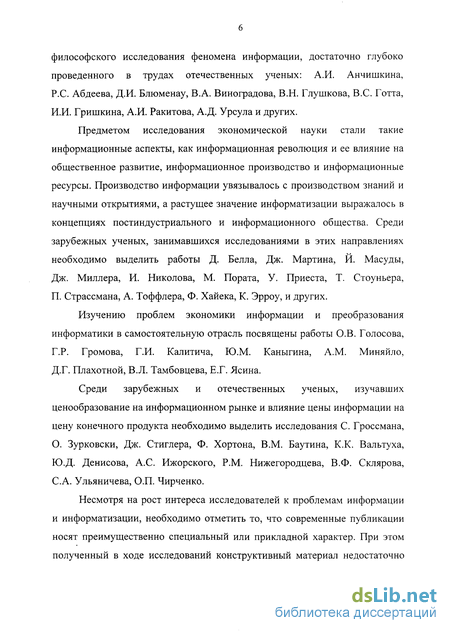 6

философского исследования феномена информации, достаточно глубоко проведенного в трудах отечественных ученых: А.И. Анчишкина, Р.С. Абдеева, Д.И. Блюменау, В.А. Виноградова, В.Н. Глушкова, В.С. Готта, И.И. Гришкина, А.И. Ракитова, А.Д. Урсула и других.

Предметом исследования экономической науки стали такие информационные аспекты, как информационная революция и ее влияние на общественное развитие, информационное производство и информационные ресурсы. Производство информации увязывалось с производством знаний и научными открытиями, а растущее значение информатизации выражалось в концепциях постиндустриального и информационного общества. Среди зарубежных ученых, занимавшихся исследованиями в этих направлениях необходимо выделить работы Д. Белла, Дж. Мартина, Й. Масуды, Дж. Миллера, И. Николова, М. Пората, У. Приеста, Т. Стоуньера, П. Страссмана, А. Тоффлера, Ф. Хайека, К. Эрроу, и других.

Изучению проблем экономики информации и преобразования информатики в самостоятельную отрасль посвящены работы О.В. Голосова, Г.Р. Громова, Г.И. Калитича, Ю.М. Каныгина, А.М. Миняйло, Д.Г. Плахотной, В.Л. Тамбовцева, Е.Г. Ясина.

Среди зарубежных и отечественных ученых, изучавших ценообразование на информационном рынке и влияние цены информации на цену конечного продукта необходимо выделить исследования С. Гроссмана, О. Зурковски, Дж. Стиглера, Ф. Хортона, В.М. Баутина, К.К. Вальтуха, Ю.Д. Денисова, А.С. Ижорского, Р.М. Нижегородцева, В.Ф. Склярова, С.А. Ульяничева, О.П. Чирченко.

Несмотря на рост интереса исследователей к проблемам информации и информатизации, необходимо отметить то, что современные публикации носят преимущественно специальный или прикладной характер. При этом полученный в ходе исследований конструктивный материал недостаточно

dsLib.net
библиотека диссертаций